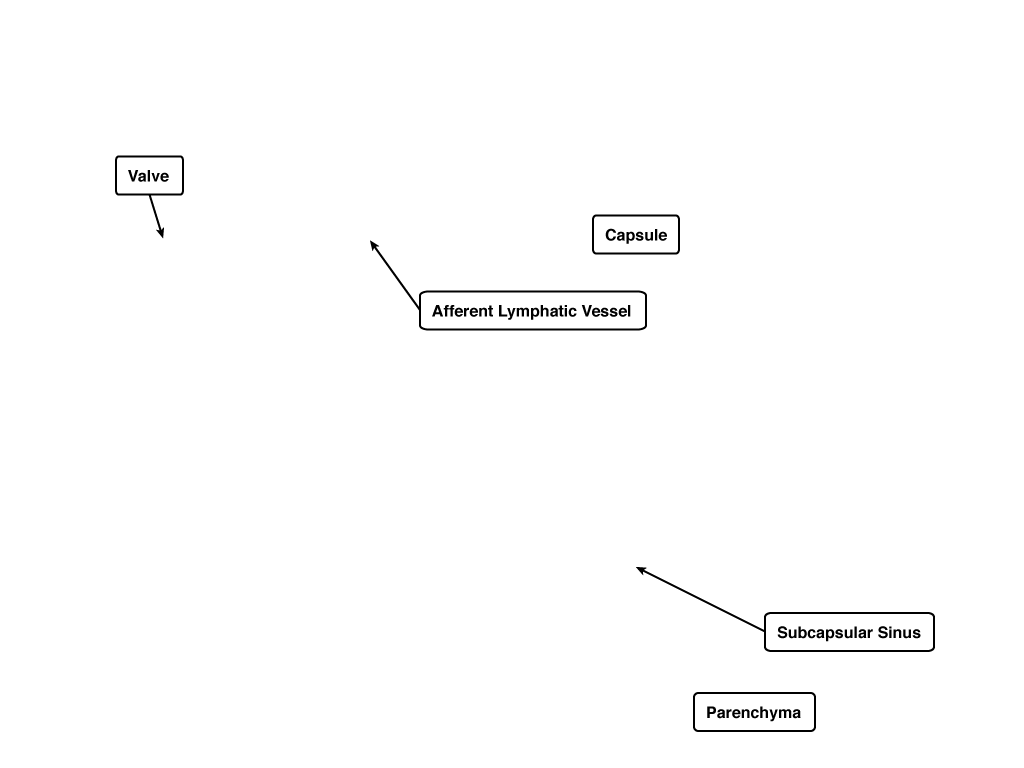 Valve

Capsule

Afferent Lymphatic Vessel

Subcapsular Sinus

Parenchyma